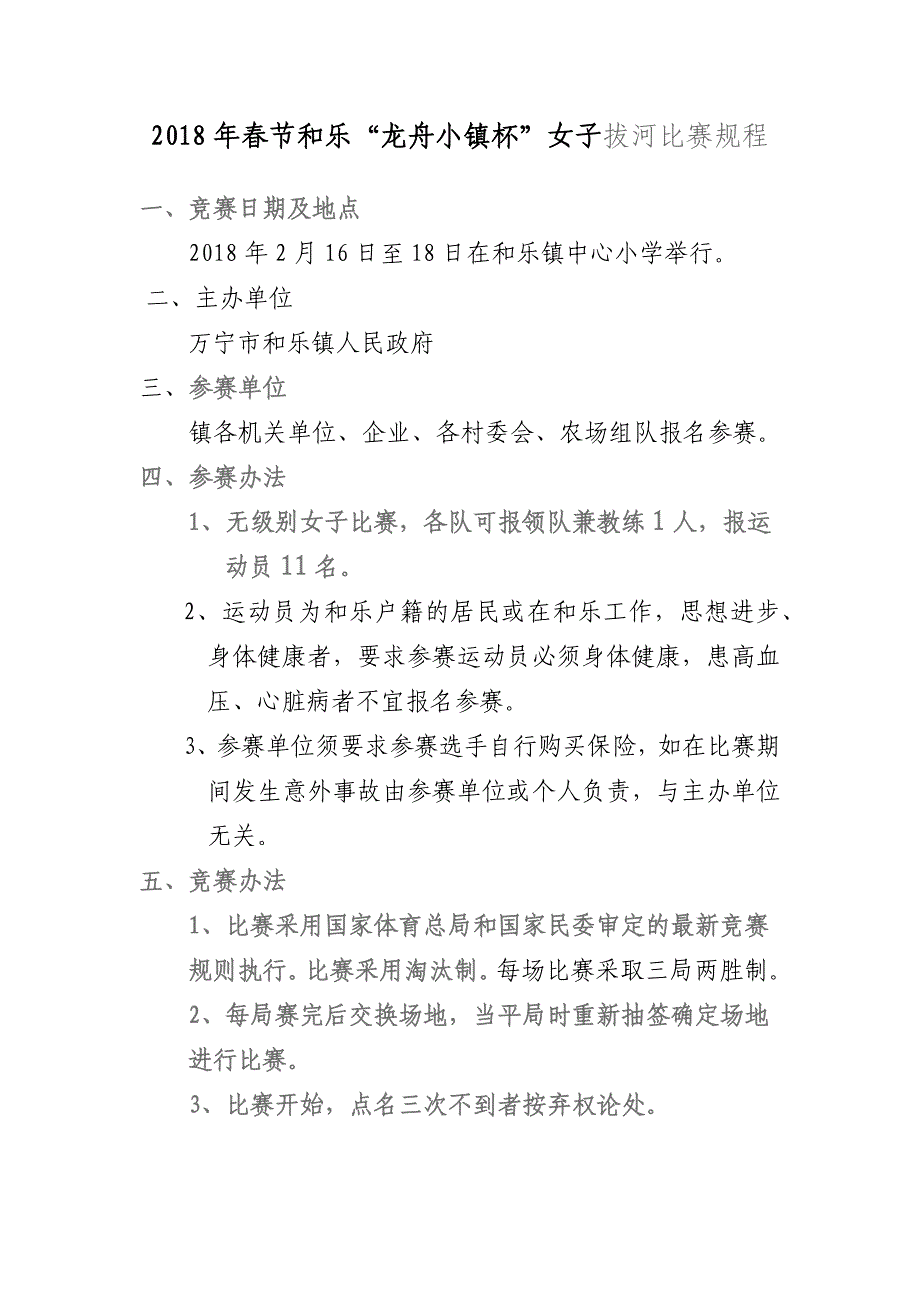 2018年春节和乐“龙舟小镇杯”女子拔河比赛规程

一、竞赛日期及地点

2018年2月16日至18日在和乐镇中心小学举行。

二、主办单位

万宁市和乐镇人民政府

三、参赛单位

镇各机关单位、企业、各村委会、农场组队报名参赛。

四、参赛办法

1、无级别女子比赛，各队可报领队兼教练1人，报运动员11名。

2、运动员为和乐户籍的居民或在和乐工作，思想进步、身体健康者，要求参赛运动员必须身体健康，患高血压、心脏病者不宜报名参赛。

3、参赛单位须要求参赛选手自行购买保险，如在比赛期间发生意外事故由参赛单位或个人负责，与主办单位无关。

五、竞赛办法

1、比赛采用国家体育总局和国家民委审定的最新竞赛规则执行。比赛采用淘汰制。每场比赛采取三局两胜制。

2、每局赛完后交换场地，当平局时重新抽签确定场地进行比赛。

3、比赛开始，点名三次不到者按弃权论处。